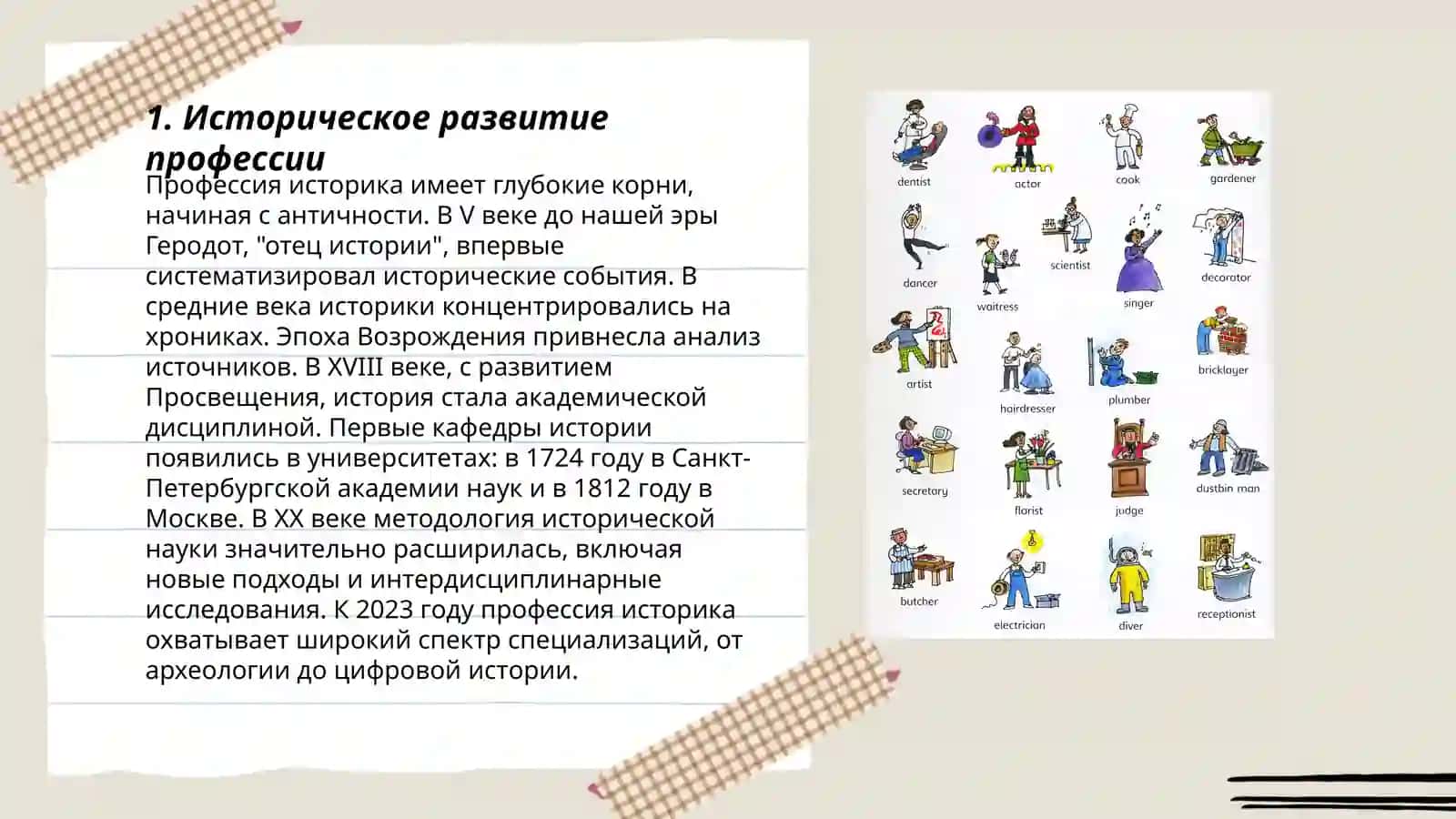 1. Историческое развитие профессии

Профессия историка имеет глубокие корни, начиная с античности. В V веке до нашей эры Геродот, "отец истории", впервые систематизировал исторические события. В средние века историки концентрировались на хрониках. Эпоха Возрождения привнесла анализ источников. В XVIII веке, с развитием Просвещения, история стала академической дисциплиной. Первые кафедры истории появились в университетах: в 1724 году в Санкт-Петербургской академии наук и в 1812 году в Москве. В XX веке методология исторической науки значительно расширилась, включая новые подходы и интердисциплинарные исследования. К 2023 году профессия историка охватывает широкий спектр специализаций, от археологии до цифровой истории.

dentist
actor
cook
gardener
dancer
waitress
scientist
singer
decorator
artist
hairdresser
plumber
bricklayer
secretary
florist
judge
dustbin man
butcher
electrician
diver
receptionist